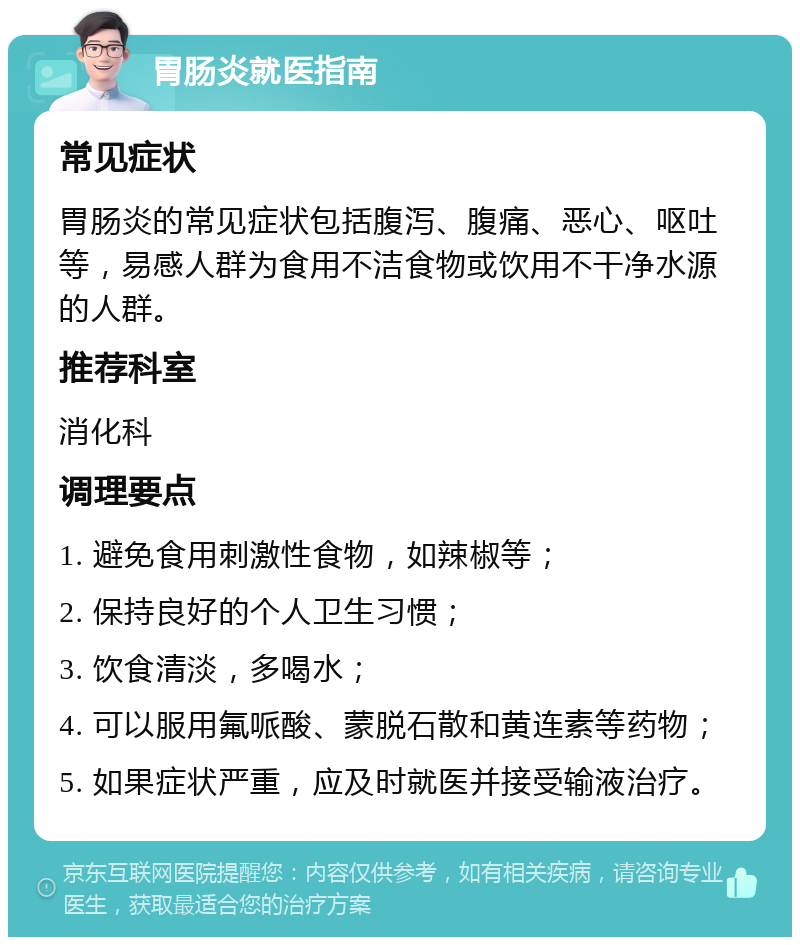 胃肠炎就医指南

常见症状

胃肠炎的常见症状包括腹泻、腹痛、恶心、呕吐等，易感人群为食用不洁食物或饮用不干净水源的人群。

推荐科室

消化科

调理要点

1. 避免食用刺激性食物，如辣椒等；

2. 保持良好的个人卫生习惯；

3. 饮食清淡，多喝水；

4. 可以服用氟哌酸、蒙脱石散和黄连素等药物；

5. 如果症状严重，应及时就医并接受输液治疗。

京东互联网医院提醒您：内容仅供参考，如有相关疾病，请咨询专业医生，获取最适合您的治疗方案